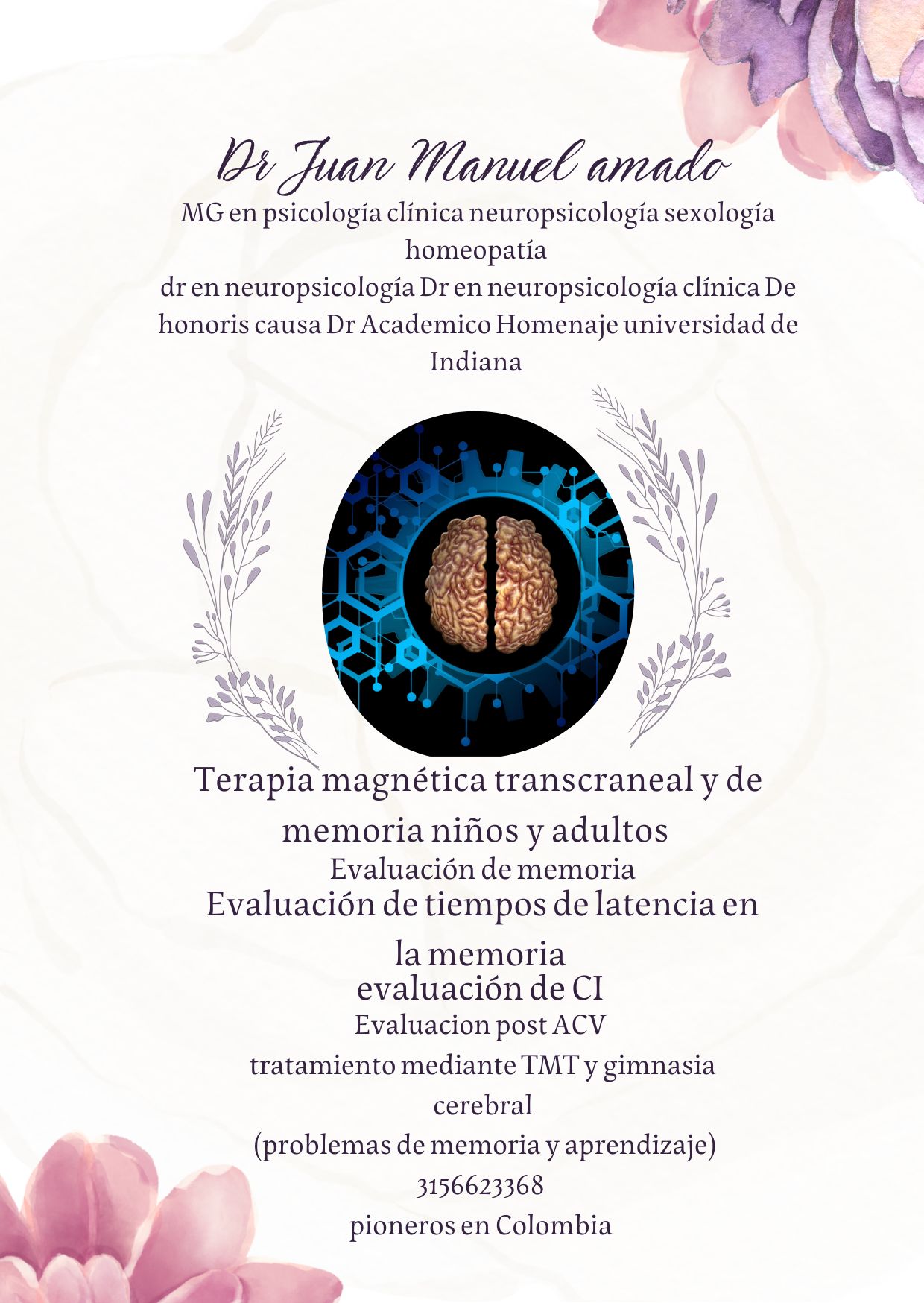 Dr Juan Manuel amado

MG en psicología clínica neuropsicología sexología homeopatía

dr en neuropsicología Dr en neuropsicología clínica De honoris causa Dr Academico Homenaje universidad de Indiana

Terapia magnética transcraneal y de memoria niños y adultos

Evaluación de memoria

Evaluación de tiempos de latencia en la memoria

evaluación de CI

Evaluacion post ACV

tratamiento mediante TMT y gimnasia cerebral

(problemas de memoria y aprendizaje)

3156623368

pioneros en Colombia